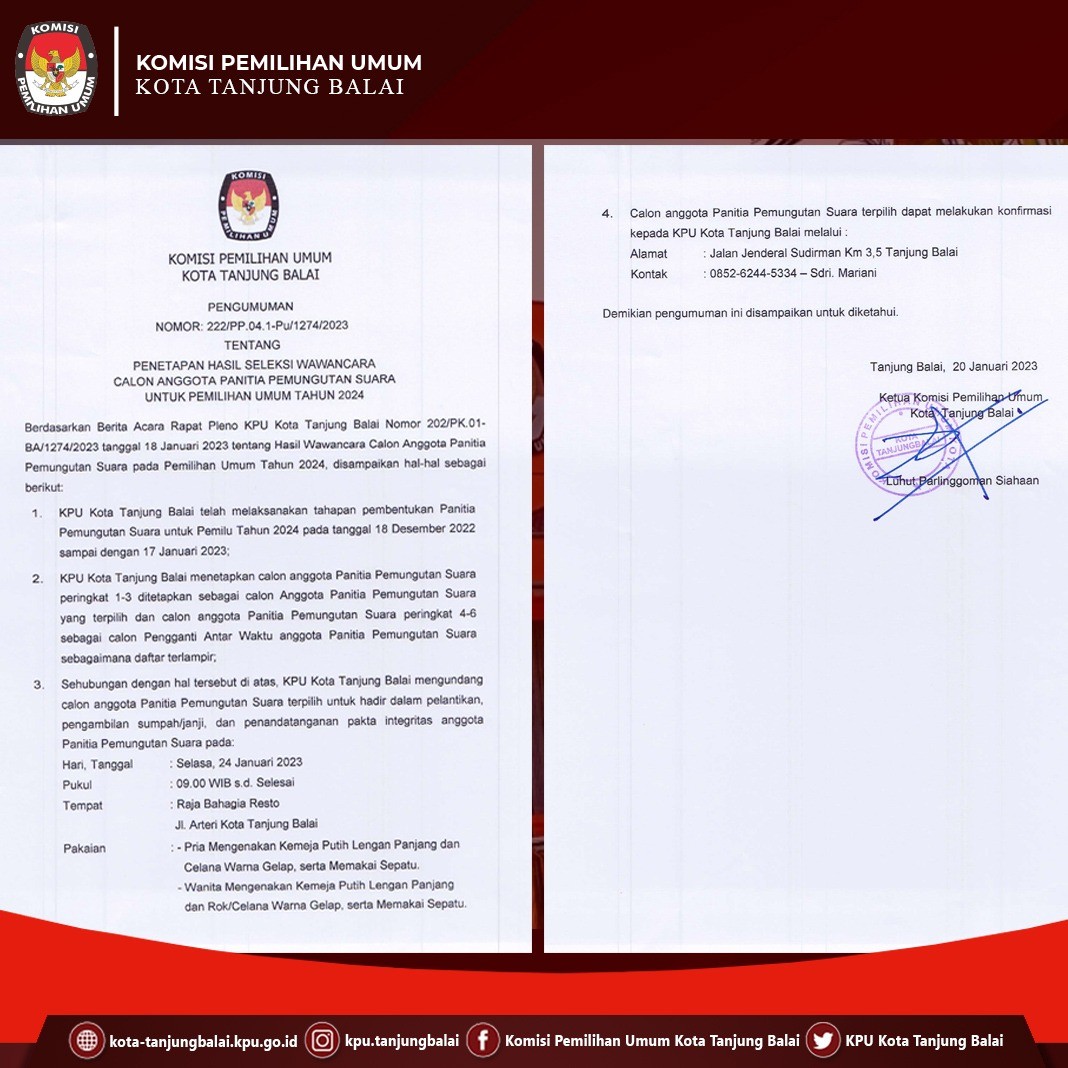 KOMISI
PEMILIHAN UMUM

KOMISI PEMILIHAN UMUM
KOTA TANJUNG BALAI

KOMISI
PEMILIHAN UMUM

KOMISI PEMILIHAN UMUM
KOTA TANJUNG BALAI

PENGUMUMAN
NOMOR: 222/PP.04.1-Pu/1274/2023
TENTANG
PENETAPAN HASIL SELEKSI WAWANCARA
CALON ANGGOTA PANITIA PEMUNGUTAN SUARA
UNTUK PEMILIHAN UMUM TAHUN 2024

Berdasarkan Berita Acara Rapat Pleno KPU Kota Tanjung Balai Nomor 202/PK.01-BA/1274/2023 tanggal 18 Januari 2023 tentang Hasil Wawancara Calon Anggota Panitia Pemungutan Suara pada Pemilihan Umum Tahun 2024, disampaikan hal-hal sebagai berikut:

1. KPU Kota Tanjung Balai telah melaksanakan tahapan pembentukan Panitia Pemungutan Suara untuk Pemilu Tahun 2024 pada tanggal 18 Desember 2022 sampai dengan 17 Januari 2023;

2. KPU Kota Tanjung Balai menetapkan calon anggota Panitia Pemungutan Suara peringkat 1-3 ditetapkan sebagai calon Anggota Panitia Pemungutan Suara yang terpilih dan calon anggota Panitia Pemungutan Suara peringkat 4-6 sebagai calon Pengganti Antar Waktu anggota Panitia Pemungutan Suara sebagaimana daftar terlampir;

3. Sehubungan dengan hal tersebut di atas, KPU Kota Tanjung Balai mengundang calon anggota Panitia Pemungutan Suara terpilih untuk hadir dalam pelantikan, pengambilan sumpah/janji, dan penandatanganan pakta integritas anggota Panitia Pemungutan Suara pada:
Hari, Tanggal : Selasa, 24 Januari 2023
Pukul : 09.00 WIB s.d. Selesai
Tempat : Raja Bahagia Resto
Jl. Arteri Kota Tanjung Balai
Pakaian : - Pria Mengenakan Kemeja Putih Lengan Panjang dan Celana Warna Gelap, serta Memakai Sepatu.
- Wanita Mengenakan Kemeja Putih Lengan Panjang dan Rok/Celana Warna Gelap, serta Memakai Sepatu.

4. Calon anggota Panitia Pemungutan Suara terpilih dapat melakukan konfirmasi kepada KPU Kota Tanjung Balai melalui :
Alamat : Jalan Jenderal Sudirman Km 3,5 Tanjung Balai
Kontak : 0852-6244-5334 – Sdri. Mariani

Demikian pengumuman ini disampaikan untuk diketahui.

Tanjung Balai, 20 Januari 2023
Ketua Komisi Pemilihan Umum
Kota Tanjung Balai

KOMISI PEMILIHAN UMUM KOTA TANJUNGBALAI

Luhut Parlinggoman Siahaan

kota-tanjungbalai.kpu.go.id kpu.tanjungbalai Komisi Pemilihan Umum Kota Tanjung Balai KPU Kota Tanjung Balai